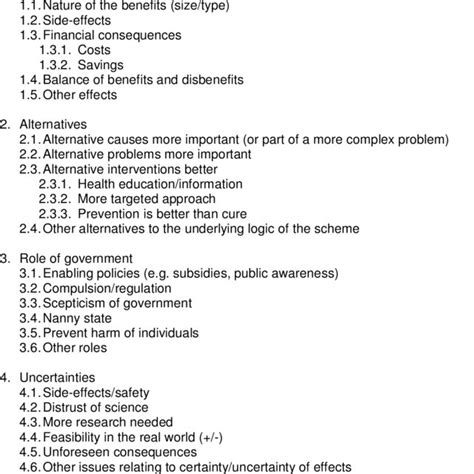 1.1. Nature of the benefits (size/type)
1.2. Side-effects
1.3. Financial consequences
1.3.1. Costs
1.3.2. Savings
1.4. Balance of benefits and disbenefits
1.5. Other effects

2. Alternatives
2.1. Alternative causes more important (or part of a more complex problem)
2.2. Alternative problems more important
2.3. Alternative interventions better
2.3.1. Health education/information
2.3.2. More targeted approach
2.3.3. Prevention is better than cure
2.4. Other alternatives to the underlying logic of the scheme

3. Role of government
3.1. Enabling policies (e.g. subsidies, public awareness)
3.2. Compulsion/regulation
3.3. Scepticism of government
3.4. Nanny state
3.5. Prevent harm of individuals
3.6. Other roles

4. Uncertainties
4.1. Side-effects/safety
4.2. Distrust of science
4.3. More research needed
4.4. Feasibility in the real world (+/-)
4.5. Unforeseen consequences
4.6. Other issues relating to certainty/uncertainty of effects